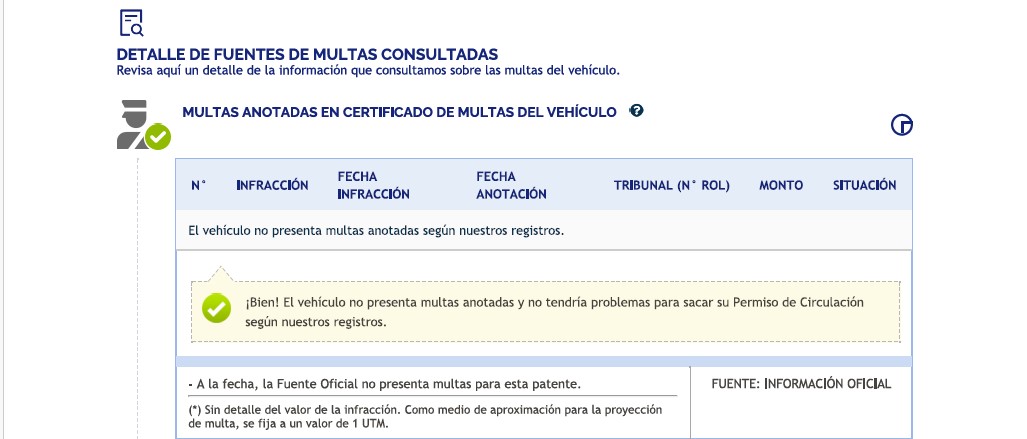 DETALLE DE FUENTES DE MULTAS CONSULTADAS
Revisa aquí un detalle de la información que consultamos sobre las multas del vehículo.

MULTAS ANOTADAS EN CERTIFICADO DE MULTAS DEL VEHÍCULO

| N° | INFRACCIÓN | FECHA INFRACCIÓN | FECHA ANOTACIÓN | TRIBUNAL (N° ROL) | MONTO | SITUACIÓN |
|---|---|---|---|---|---|---|
| El vehículo no presenta multas anotadas según nuestros registros. | | | | | | |

¡Bien! El vehículo no presenta multas anotadas y no tendría problemas para sacar su Permiso de Circulación según nuestros registros.

- A la fecha, la Fuente Oficial no presenta multas para esta patente.

(*) Sin detalle del valor de la infracción. Como medio de aproximación para la proyección de multa, se fija a un valor de 1 UTM.

FUENTE: INFORMACIÓN OFICIAL